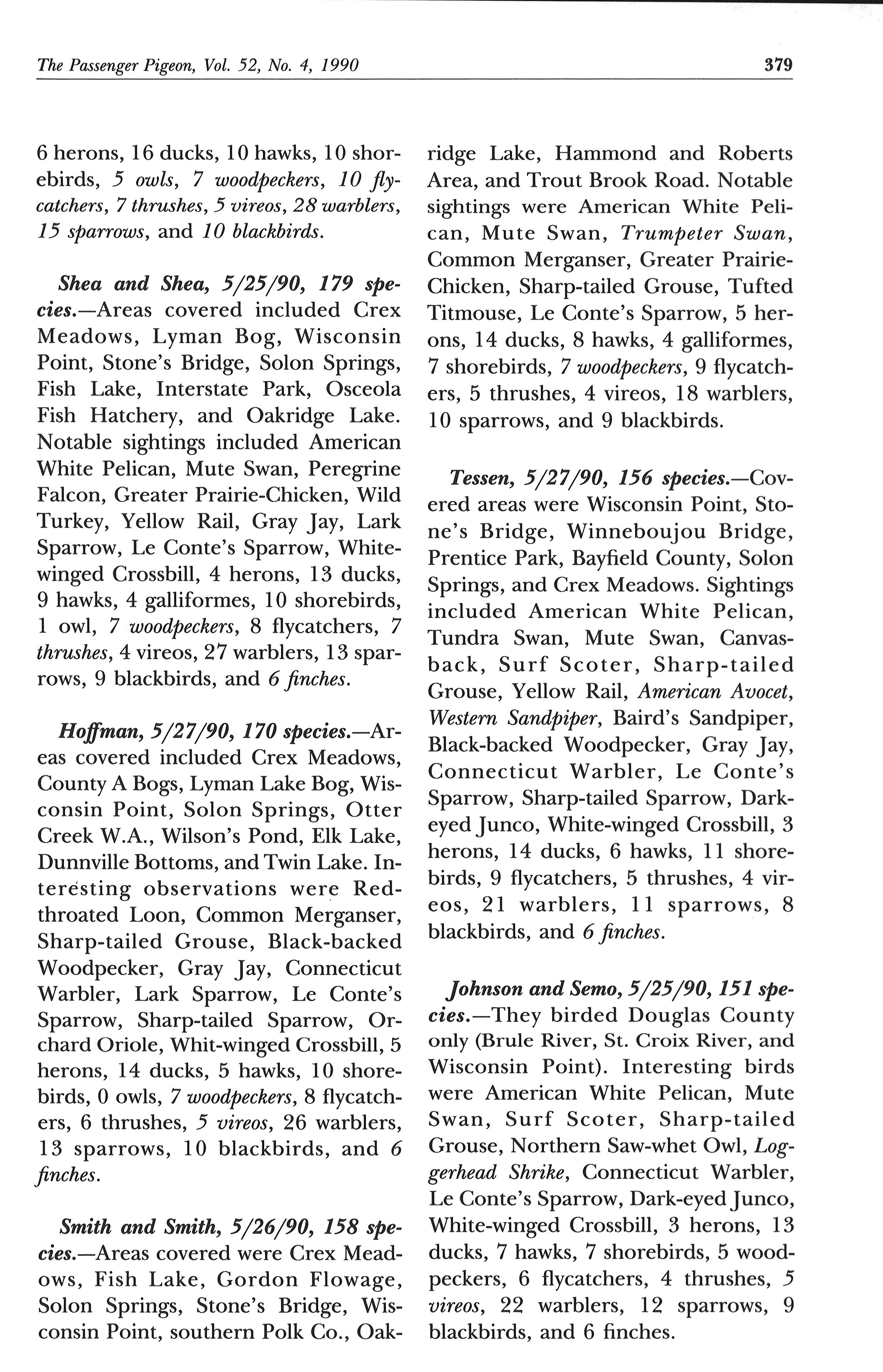 The Passenger Pigeon, Vol. 52, No. 4, 1990 379

6 herons, 16 ducks, 10 hawks, 10 shorebirds, 5 owls, 7 woodpeckers, 10 flycatchers, 7 thrushes, 5 vireos, 28 warblers, 15 sparrows, and 10 blackbirds.

Shea and Shea, 5/25/90, 179 species.—Areas covered included Crex Meadows, Lyman Bog, Wisconsin Point, Stone's Bridge, Solon Springs, Fish Lake, Interstate Park, Osceola Fish Hatchery, and Oakridge Lake. Notable sightings included American White Pelican, Mute Swan, Peregrine Falcon, Greater Prairie-Chicken, Wild Turkey, Yellow Rail, Gray Jay, Lark Sparrow, Le Conte's Sparrow, White-winged Crossbill, 4 herons, 13 ducks, 9 hawks, 4 galliformes, 10 shorebirds, 1 owl, 7 woodpeckers, 8 flycatchers, 7 thrushes, 4 vireos, 27 warblers, 13 sparrows, 9 blackbirds, and 6 finches.

Hoffman, 5/27/90, 170 species.—Areas covered included Crex Meadows, County A Bogs, Lyman Lake Bog, Wisconsin Point, Solon Springs, Otter Creek W.A., Wilson's Pond, Elk Lake, Dunnville Bottoms, and Twin Lake. Interesting observations were Red-throated Loon, Common Merganser, Sharp-tailed Grouse, Black-backed Woodpecker, Gray Jay, Connecticut Warbler, Lark Sparrow, Le Conte's Sparrow, Sharp-tailed Sparrow, Orchard Oriole, Whit-winged Crossbill, 5 herons, 14 ducks, 5 hawks, 10 shorebirds, 0 owls, 7 woodpeckers, 8 flycatchers, 6 thrushes, 5 vireos, 26 warblers, 13 sparrows, 10 blackbirds, and 6 finches.

Smith and Smith, 5/26/90, 158 species.—Areas covered were Crex Meadows, Fish Lake, Gordon Flowage, Solon Springs, Stone's Bridge, Wisconsin Point, southern Polk Co., Oakridge Lake, Hammond and Roberts Area, and Trout Brook Road. Notable sightings were American White Pelican, Mute Swan, Trumpeter Swan, Common Merganser, Greater Prairie-Chicken, Sharp-tailed Grouse, Tufted Titmouse, Le Conte's Sparrow, 5 herons, 14 ducks, 8 hawks, 4 galliformes, 7 shorebirds, 7 woodpeckers, 9 flycatchers, 5 thrushes, 4 vireos, 18 warblers, 10 sparrows, and 9 blackbirds.

Tessen, 5/27/90, 156 species.—Covered areas were Wisconsin Point, Stone's Bridge, Winneboujou Bridge, Prentice Park, Bayfield County, Solon Springs, and Crex Meadows. Sightings included American White Pelican, Tundra Swan, Mute Swan, Canvasback, Surf Scoter, Sharp-tailed Grouse, Yellow Rail, American Avocet, Western Sandpiper, Baird's Sandpiper, Black-backed Woodpecker, Gray Jay, Connecticut Warbler, Le Conte's Sparrow, Sharp-tailed Sparrow, Dark-eyed Junco, White-winged Crossbill, 3 herons, 14 ducks, 6 hawks, 11 shorebirds, 9 flycatchers, 5 thrushes, 4 vireos, 21 warblers, 11 sparrows, 8 blackbirds, and 6 finches.

Johnson and Semo, 5/25/90, 151 species.—They birded Douglas County only (Brule River, St. Croix River, and Wisconsin Point). Interesting birds were American White Pelican, Mute Swan, Surf Scoter, Sharp-tailed Grouse, Northern Saw-whet Owl, Loggerhead Shrike, Connecticut Warbler, Le Conte's Sparrow, Dark-eyed Junco, White-winged Crossbill, 3 herons, 13 ducks, 7 hawks, 7 shorebirds, 5 woodpeckers, 6 flycatchers, 4 thrushes, 5 vireos, 22 warblers, 12 sparrows, 9 blackbirds, and 6 finches.